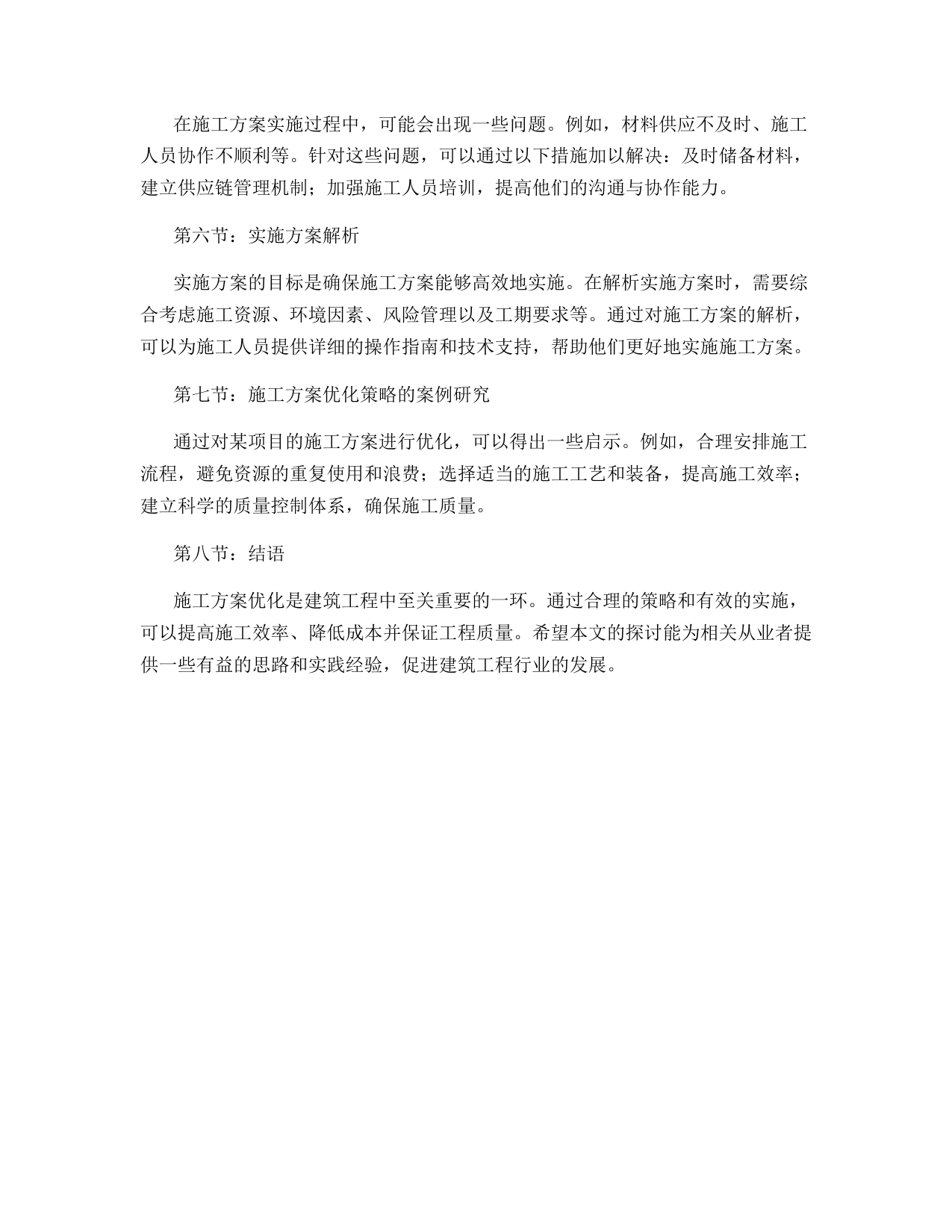 在施工方案实施过程中，可能会出现一些问题。例如，材料供应不及时、施工人员协作不顺利等。针对这些问题，可以通过以下措施加以解决：及时储备材料，建立供应链管理机制；加强施工人员培训，提高他们的沟通与协作能力。

第六节：实施方案解析

实施方案的目标是确保施工方案能够高效地实施。在解析实施方案时，需要综合考虑施工资源、环境因素、风险管理以及工期要求等。通过对施工方案的解析，可以为施工人员提供详细的操作指南和技术支持，帮助他们更好地实施施工方案。

第七节：施工方案优化策略的案例研究

通过对某项目的施工方案进行优化，可以得出一些启示。例如，合理安排施工流程，避免资源的重复使用和浪费；选择适当的施工工艺和装备，提高施工效率；建立科学的质量控制体系，确保施工质量。

第八节：结语

施工方案优化是建筑工程中至关重要的一环。通过合理的策略和有效的实施，可以提高施工效率、降低成本并保证工程质量。希望本文的探讨能为相关从业者提供一些有益的思路和实践经验，促进建筑工程行业的发展。